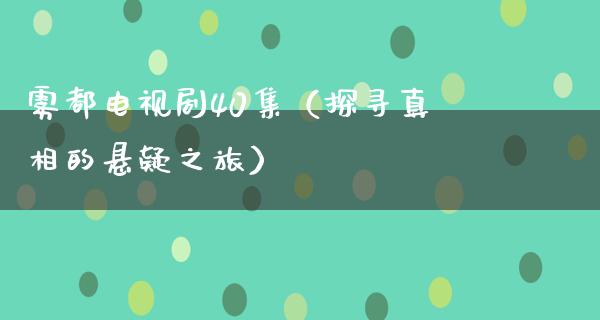 雾都电视剧40集（探寻真相的悬疑之旅）